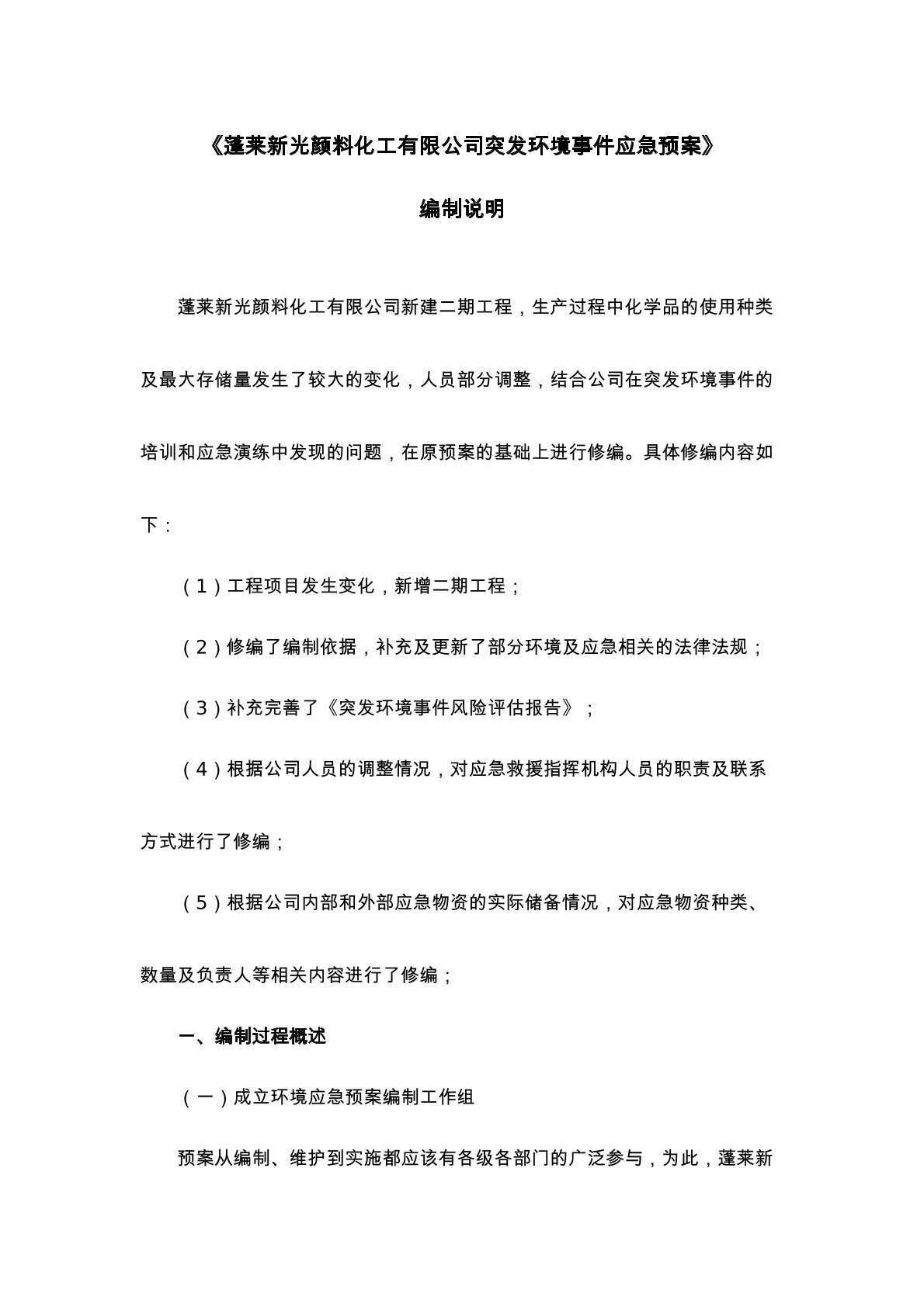 《蓬莱新光颜料化工有限公司突发环境事件应急预案》

编制说明

蓬莱新光颜料化工有限公司新建二期工程，生产过程中化学品的使用种类及最大存储量发生了较大的变化，人员部分调整，结合公司在突发环境事件的培训和应急演练中发现的问题，在原预案的基础上进行修编。具体修编内容如下：

（1）工程项目发生变化，新增二期工程；

（2）修编了编制依据，补充及更新了部分环境及应急相关的法律法规；

（3）补充完善了《突发环境事件风险评估报告》；

（4）根据公司人员的调整情况，对应急救援指挥机构人员的职责及联系方式进行了修编；

（5）根据公司内部和外部应急物资的实际储备情况，对应急物资种类、数量及负责人等相关内容进行了修编；

一、编制过程概述

（一）成立环境应急预案编制工作组

预案从编制、维护到实施都应该有各级各部门的广泛参与，为此，蓬莱新